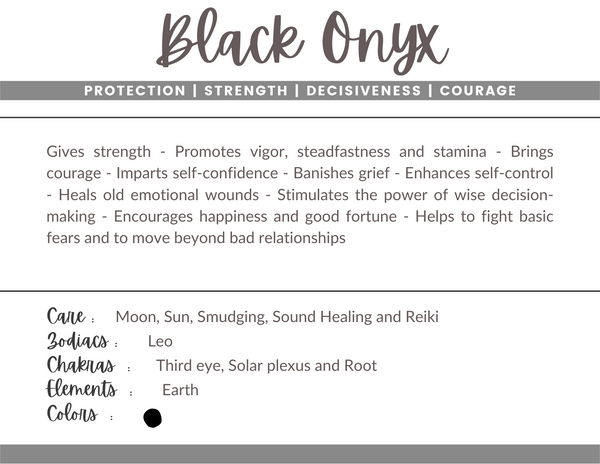 Black Onyx

PROTECTION | STRENGTH | DECISIVENESS | COURAGE

Gives strength - Promotes vigor, steadfastness and stamina - Brings courage - Imparts self-confidence - Banishes grief - Enhances self-control - Heals old emotional wounds - Stimulates the power of wise decision-making - Encourages happiness and good fortune - Helps to fight basic fears and to move beyond bad relationships

Care : Moon, Sun, Smudging, Sound Healing and Reiki
Zodiacs : Leo
Chakras : Third eye, Solar plexus and Root
Elements : Earth
Colors :